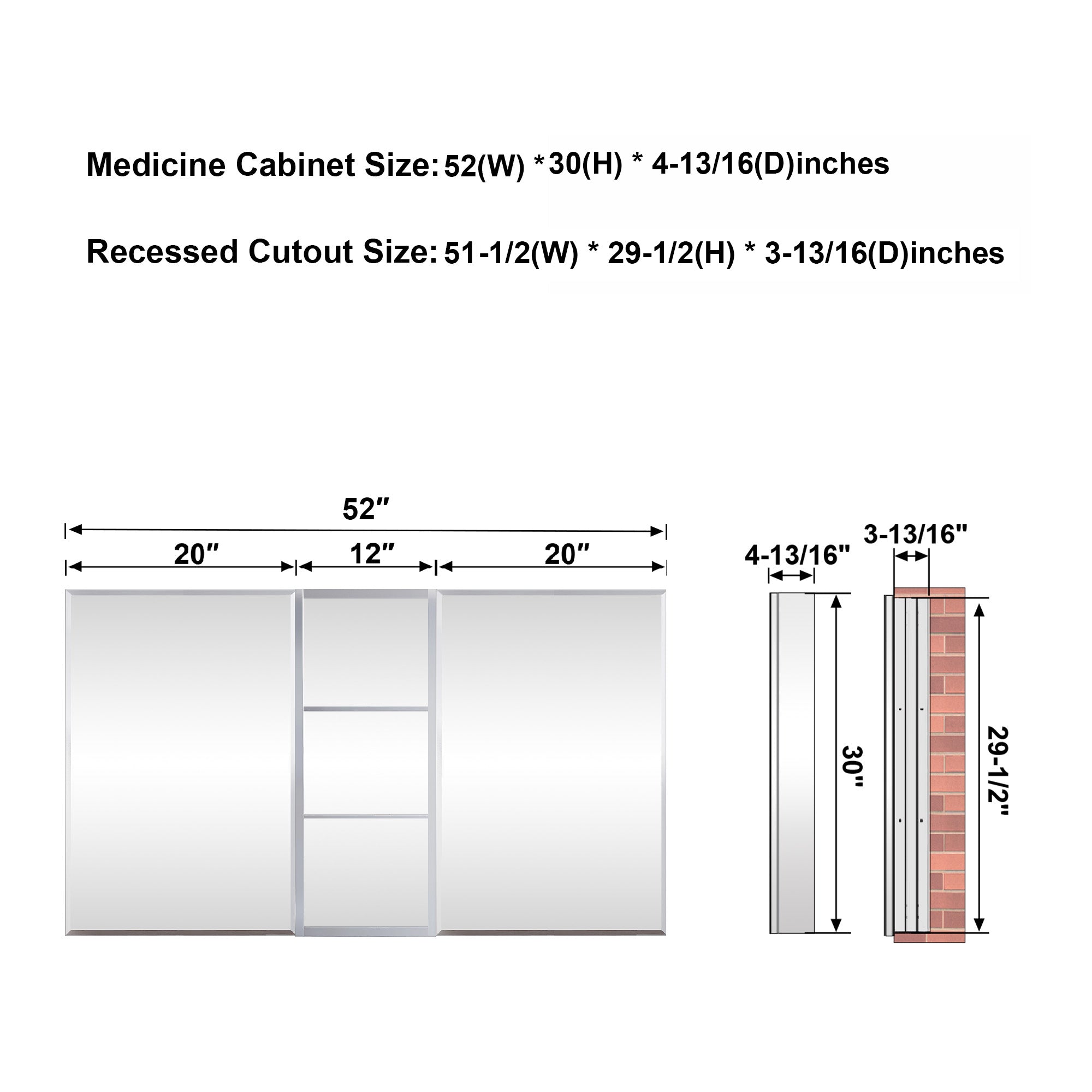 Medicine Cabinet Size: 52(W) * 30(H) * 4-13/16(D)inches

Recessed Cutout Size: 51-1/2(W) * 29-1/2(H) * 3-13/16(D)inches

52″

20″

12″

20″

4-13/16"

3-13/16"

30"

29-1/2"